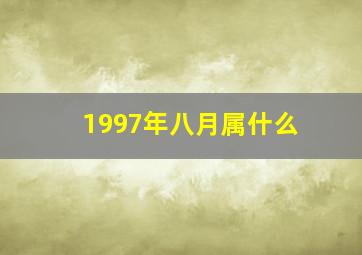 1997年八月属什么